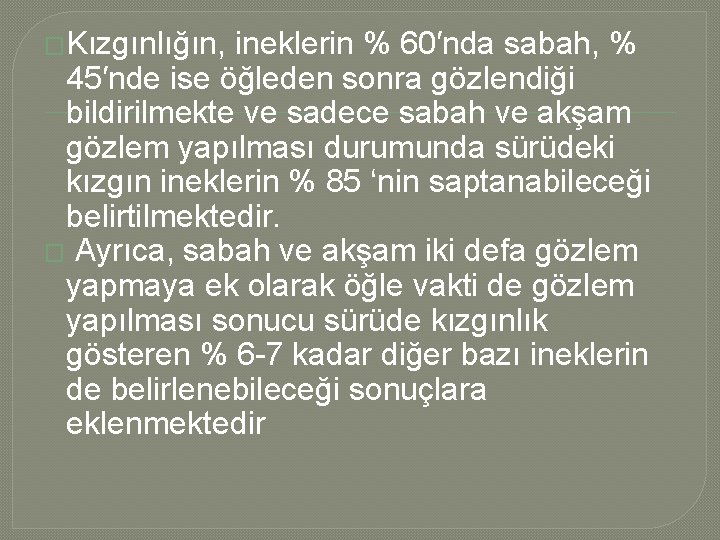 Kızgınlığın, ineklerin % 60′nda sabah, % 45′nde ise öğleden sonra gözlendiği bildirilmekte ve sadece sabah ve akşam gözlem yapılması durumunda sürüdeki kızgın ineklerin % 85 ‘nin saptanabileceği belirtilmektedir.

Ayrıca, sabah ve akşam iki defa gözlem yapmaya ek olarak öğle vakti de gözlem yapılması sonucu sürüde kızgınlık gösteren % 6-7 kadar diğer bazı ineklerin de belirlenebileceği sonuçlara eklenmektedir